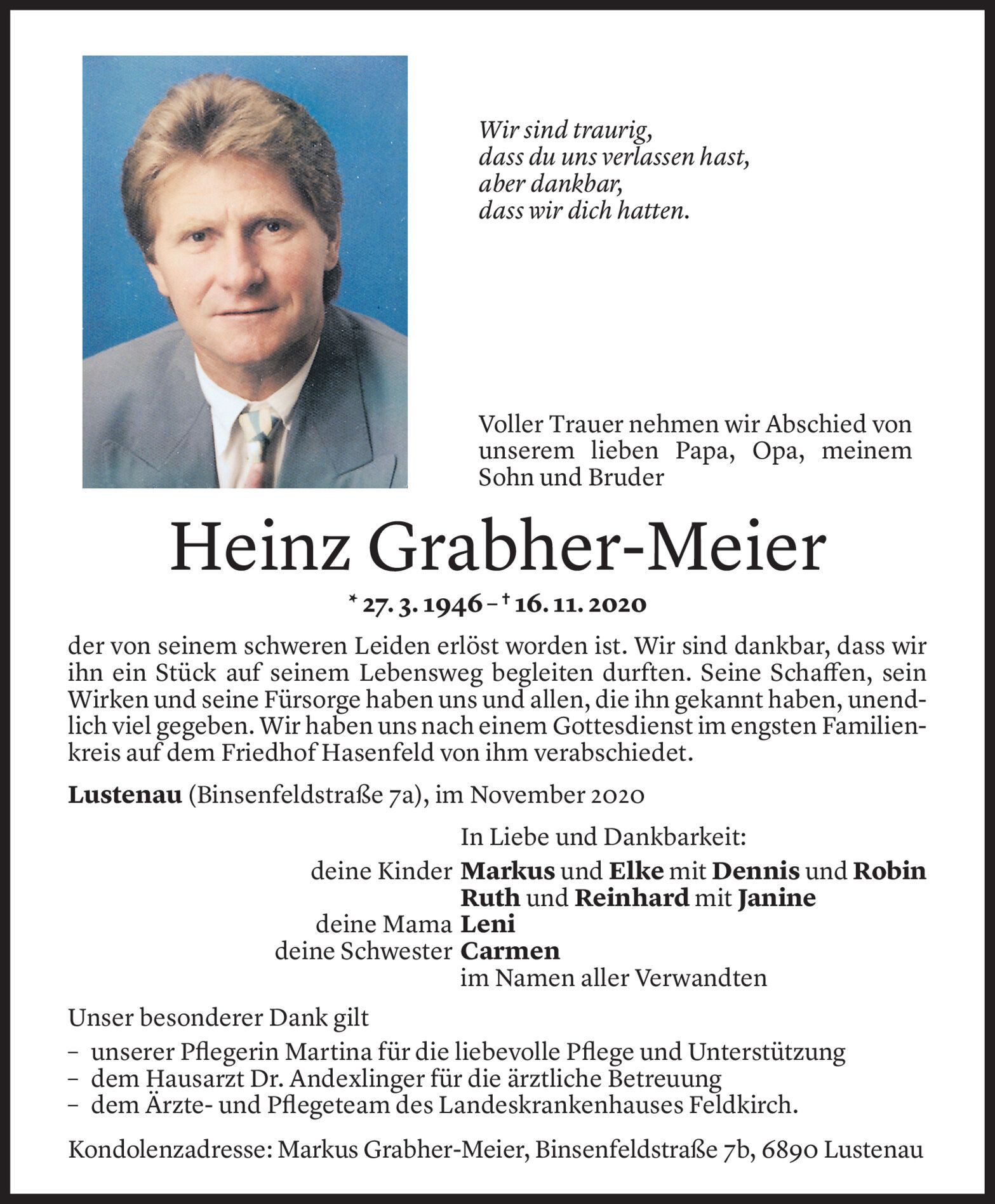 Wir sind traurig,
dass du uns verlassen hast,
aber dankbar,
dass wir dich hatten.

Voller Trauer nehmen wir Abschied von unserem lieben Papa, Opa, meinem Sohn und Bruder

Heinz Grabher-Meier

* 27. 3. 1946 – † 16. 11. 2020

der von seinem schweren Leiden erlöst worden ist. Wir sind dankbar, dass wir ihn ein Stück auf seinem Lebensweg begleiten durften. Seine Schaffen, sein Wirken und seine Fürsorge haben uns und allen, die ihn gekannt haben, unendlich viel gegeben. Wir haben uns nach einem Gottesdienst im engsten Familienkreis auf dem Friedhof Hasenfeld von ihm verabschiedet.

Lustenau (Binsenfeldstraße 7a), im November 2020

In Liebe und Dankbarkeit:
deine Kinder Markus und Elke mit Dennis und Robin
Ruth und Reinhard mit Janine
deine Mama Leni
deine Schwester Carmen
im Namen aller Verwandten

Unser besonderer Dank gilt
– unserer Pflegerin Martina für die liebevolle Pflege und Unterstützung
– dem Hausarzt Dr. Andexlinger für die ärztliche Betreuung
– dem Ärzte- und Pflegeteam des Landeskrankenhauses Feldkirch.

Kondolenzadresse: Markus Grabher-Meier, Binsenfeldstraße 7b, 6890 Lustenau